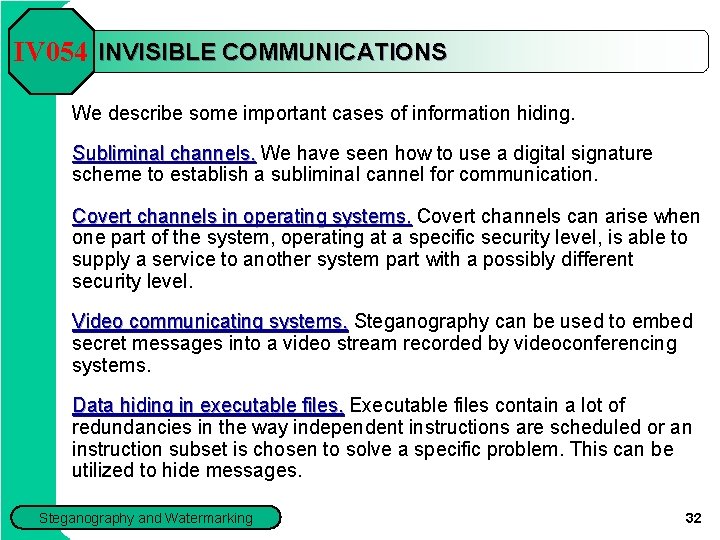 IV054 INVISIBLE COMMUNICATIONS

We describe some important cases of information hiding.

Subliminal channels. We have seen how to use a digital signature scheme to establish a subliminal cannel for communication.

Covert channels in operating systems. Covert channels can arise when one part of the system, operating at a specific security level, is able to supply a service to another system part with a possibly different security level.

Video communicating systems. Steganography can be used to embed secret messages into a video stream recorded by videoconferencing systems.

Data hiding in executable files. Executable files contain a lot of redundancies in the way independent instructions are scheduled or an instruction subset is chosen to solve a specific problem. This can be utilized to hide messages.

Steganography and Watermarking

32